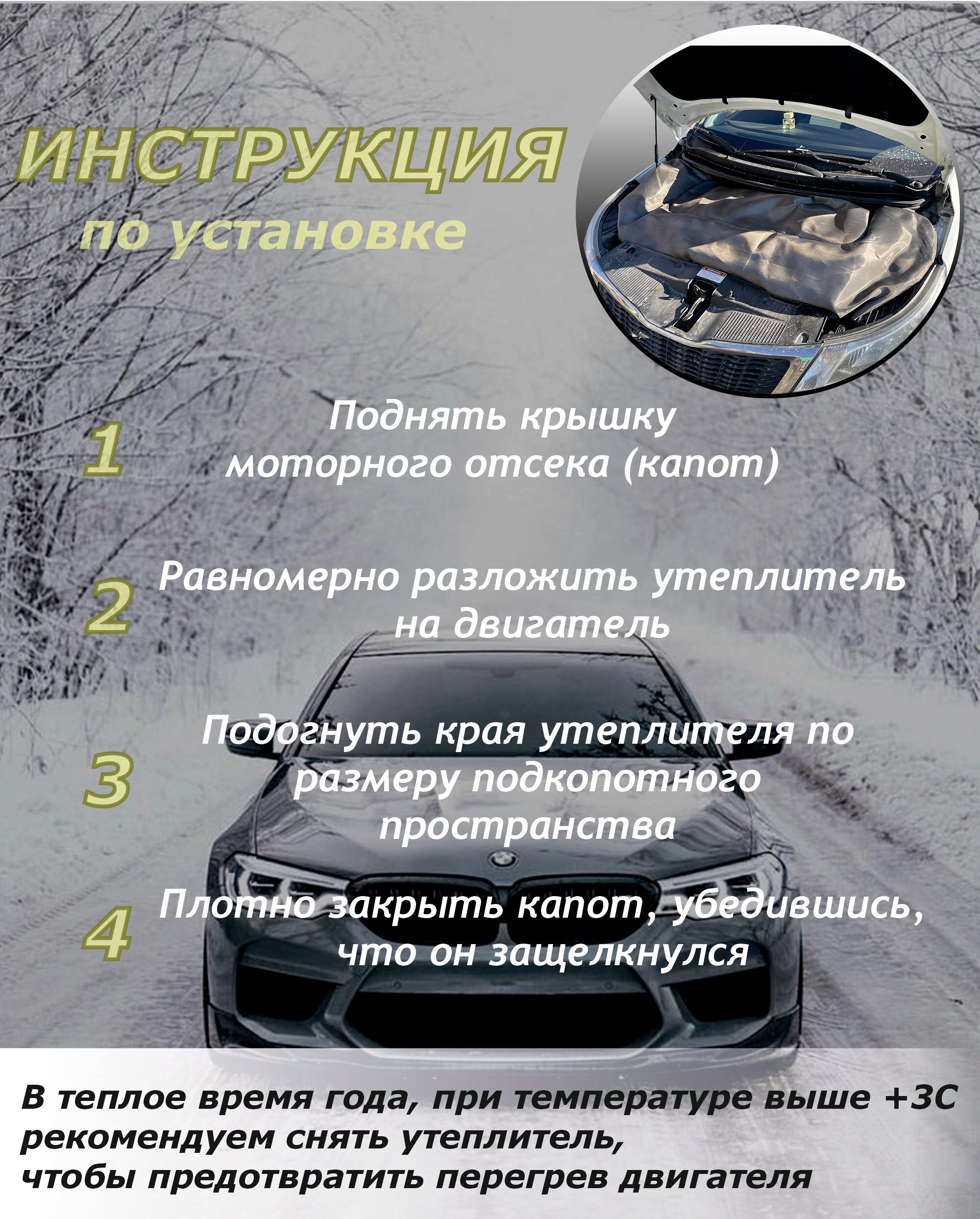 ИНСТРУКЦИЯ
по установке

1 Поднять крышку моторного отсека (капот)

2 Равномерно разложить утеплитель на двигатель

3 Подогнуть края утеплителя по размеру подкопотного пространства

4 Плотно закрыть капот, убедившись, что он защелкнулся

В теплое время года, при температуре выше +3С рекомендуем снять утеплитель, чтобы предотвратить перегрев двигателя